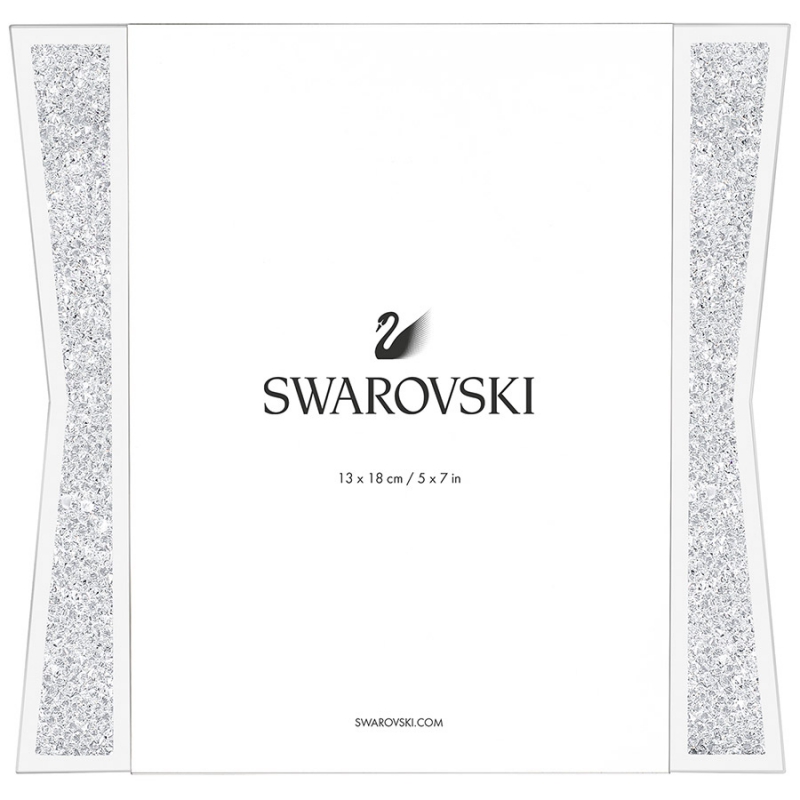 SWAROVSKI

13 x 18 cm / 5 x 7 in

SWAROVSKI.COM